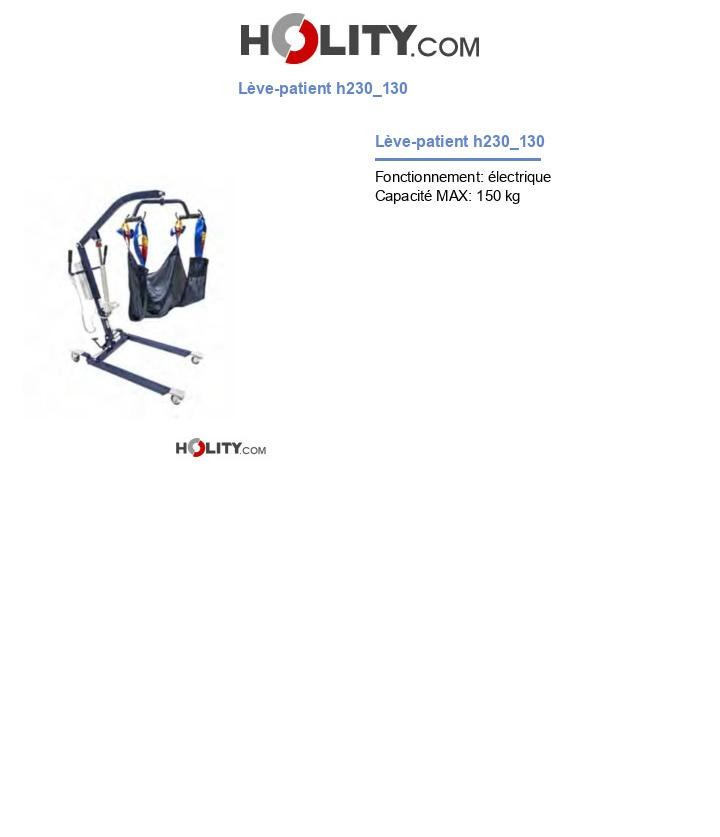 HOLITY.COM

Lève-patient h230_130

Lève-patient h230_130

Fonctionnement: électrique
Capacité MAX: 150 kg

HOLITY.COM